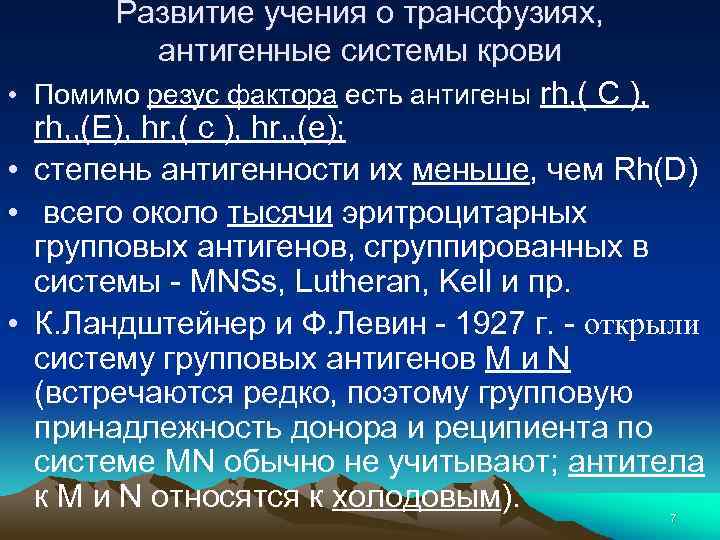 Развитие учения о трансфузиях, антигенные системы крови

• Помимо резус фактора есть антигены rh,( C ), rh,,(E), hr,( c ), hr,,(e);

• степень антигенности их меньше, чем Rh(D)

• всего около тысячи эритроцитарных групповых антигенов, сгруппированных в системы - MNSs, Lutheran, Kell и пр.

• К.Ландштейнер и Ф.Левин - 1927 г. - открыли систему групповых антигенов M и N (встречаются редко, поэтому групповую принадлежность донора и реципиента по системе MN обычно не учитывают; антитела к M и N относятся к холодовым).

7